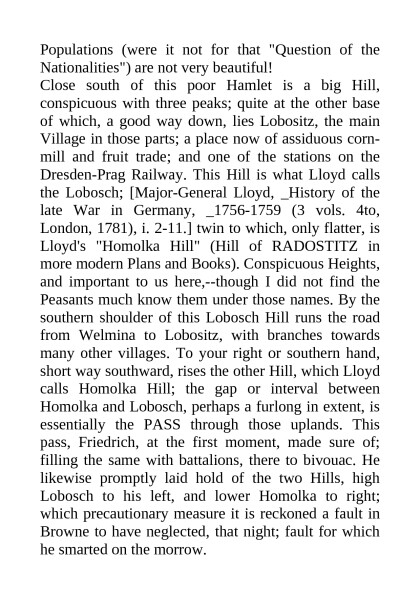 Populations (were it not for that "Question of the Nationalities") are not very beautiful!
Close south of this poor Hamlet is a big Hill, conspicuous with three peaks; quite at the other base of which, a good way down, lies Lobositz, the main Village in those parts; a place now of assiduous corn-mill and fruit trade; and one of the stations on the Dresden-Prag Railway. This Hill is what Lloyd calls the Lobosch; [Major-General Lloyd, _History of the late War in Germany, _1756-1759 (3 vols. 4to, London, 1781), i. 2-11.] twin to which, only flatter, is Lloyd's "Homolka Hill" (Hill of RADOSTITZ in more modern Plans and Books). Conspicuous Heights, and important to us here,--though I did not find the Peasants much know them under those names. By the southern shoulder of this Lobosch Hill runs the road from Welmina to Lobositz, with branches towards many other villages. To your right or southern hand, short way southward, rises the other Hill, which Lloyd calls Homolka Hill; the gap or interval between Homolka and Lobosch, perhaps a furlong in extent, is essentially the PASS through those uplands. This pass, Friedrich, at the first moment, made sure of; filling the same with battalions, there to bivouac. He likewise promptly laid hold of the two Hills, high Lobosch to his left, and lower Homolka to right; which precautionary measure it is reckoned a fault in Browne to have neglected, that night; fault for which he smarted on the morrow.